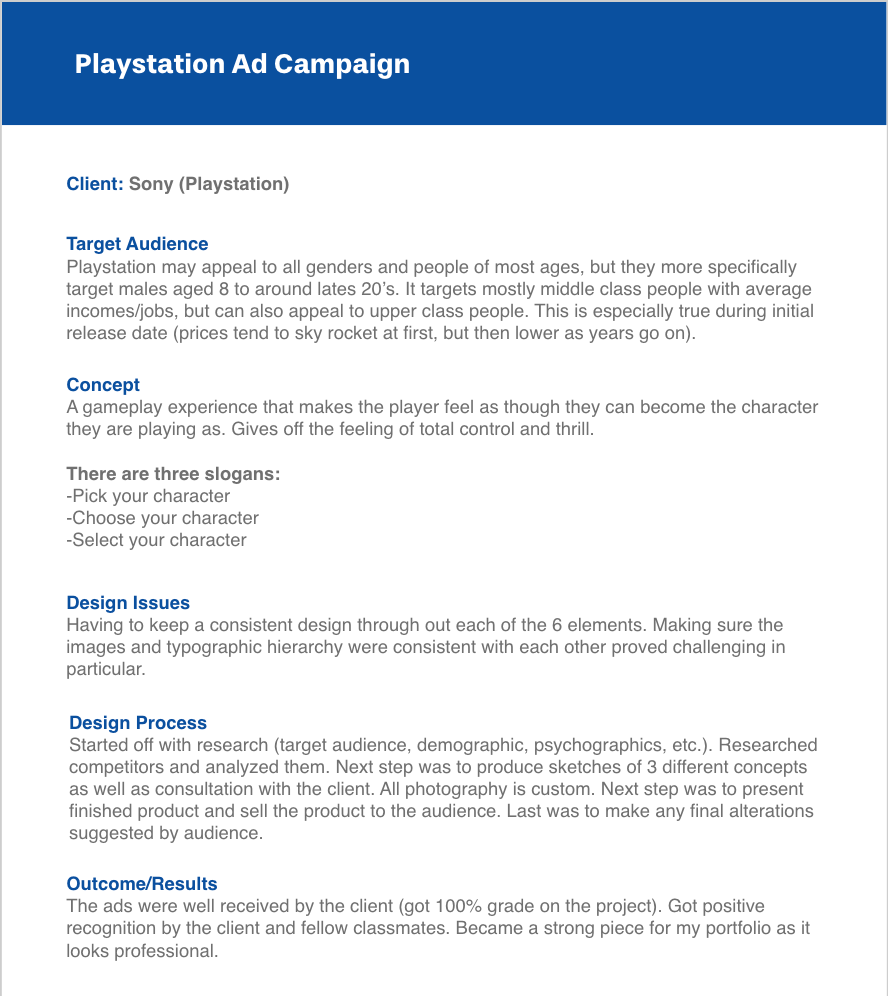 Playstation Ad Campaign

Client: Sony (Playstation)

Target Audience
Playstation may appeal to all genders and people of most ages, but they more specifically target males aged 8 to around lates 20's. It targets mostly middle class people with average incomes/jobs, but can also appeal to upper class people. This is especially true during initial release date (prices tend to sky rocket at first, but then lower as years go on).

Concept
A gameplay experience that makes the player feel as though they can become the character they are playing as. Gives off the feeling of total control and thrill.

There are three slogans:
-Pick your character
-Choose your character
-Select your character

Design Issues
Having to keep a consistent design through out each of the 6 elements. Making sure the images and typographic hierarchy were consistent with each other proved challenging in particular.

Design Process
Started off with research (target audience, demographic, psychographics, etc.). Researched competitors and analyzed them. Next step was to produce sketches of 3 different concepts as well as consultation with the client. All photography is custom. Next step was to present finished product and sell the product to the audience. Last was to make any final alterations suggested by audience.

Outcome/Results
The ads were well received by the client (got 100% grade on the project). Got positive recognition by the client and fellow classmates. Became a strong piece for my portfolio as it looks professional.